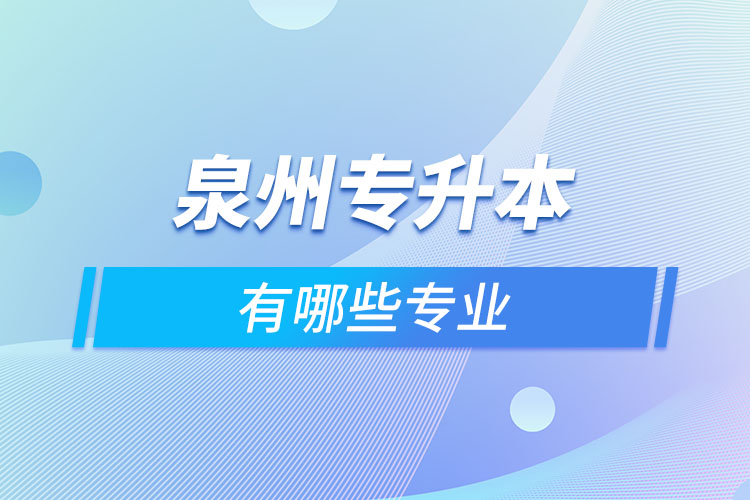 泉州专升本

有哪些专业